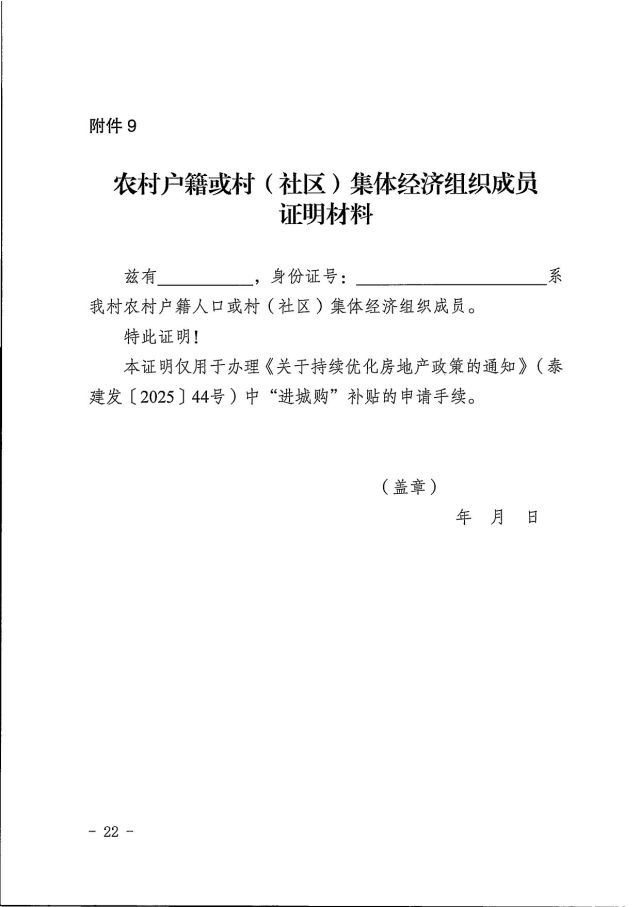 附件 9

农村户籍或村（社区）集体经济组织成员证明材料

兹有__________，身份证号：____________________系我村农村户籍人口或村（社区）集体经济组织成员。

特此证明！

本证明仅用于办理《关于持续优化房地产政策的通知》（泰建发〔2025〕44号）中“进城购”补贴的申请手续。

（盖章）

年 月 日

- 22 -